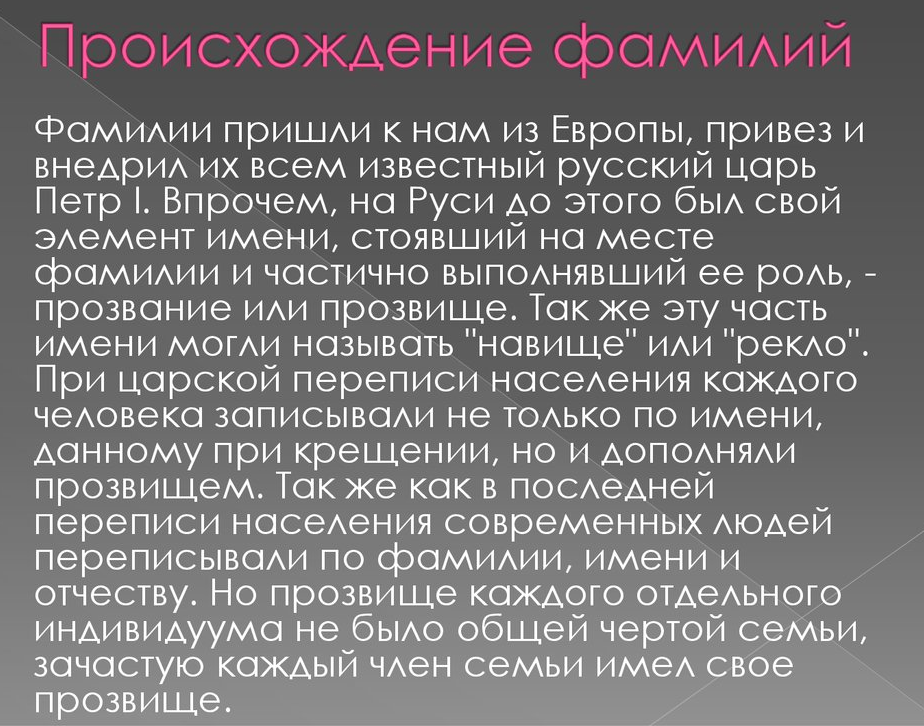 Происхождение фамилий

Фамилии пришли к нам из Европы, привез и внедрил их всем известный русский царь Петр I. Впрочем, на Руси до этого был свой элемент имени, стоявший на месте фамилии и частично выполнявший ее роль, - прозвание или прозвище. Так же эту часть имени могли называть "навище" или "рекло". При царской переписи населения каждого человека записывали не только по имени, данному при крещении, но и дополняли прозвищем. Так же как в последней переписи населения современных людей переписывали по фамилии, имени и отчеству. Но прозвище каждого отдельного индивидуума не было общей чертой семьи, зачастую каждый член семьи имел свое прозвище.